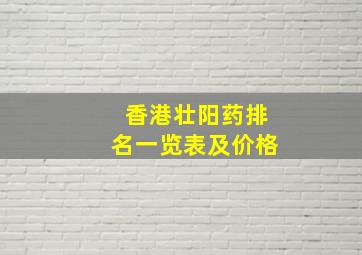 香港壮阳药排名一览表及价格